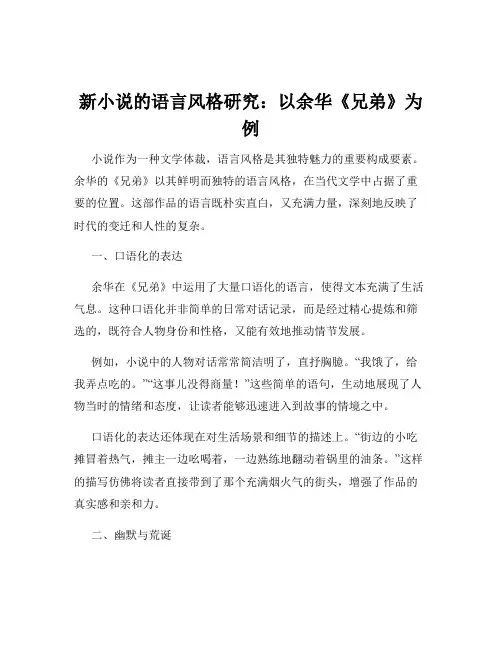 新小说的语言风格研究：以余华《兄弟》为例

小说作为一种文学体裁，语言风格是其独特魅力的重要构成要素。余华的《兄弟》以其鲜明而独特的语言风格，在当代文学中占据了重要的位置。这部作品的语言既朴实直白，又充满力量，深刻地反映了时代的变迁和人性的复杂。

一、口语化的表达

余华在《兄弟》中运用了大量口语化的语言，使得文本充满了生活气息。这种口语化并非简单的日常对话记录，而是经过精心提炼和筛选的，既符合人物身份和性格，又能有效地推动情节发展。

例如，小说中的人物对话常常简洁明了，直抒胸臆。“我饿了，给我弄点吃的。”“这事儿没得商量！”这些简单的语句，生动地展现了人物当时的情绪和态度，让读者能够迅速进入到故事的情境之中。

口语化的表达还体现在对生活场景和细节的描述上。“街边的小吃摊冒着热气，摊主一边吆喝着，一边熟练地翻动着锅里的油条。”这样的描写仿佛将读者直接带到了那个充满烟火气的街头，增强了作品的真实感和亲和力。

二、幽默与荒诞